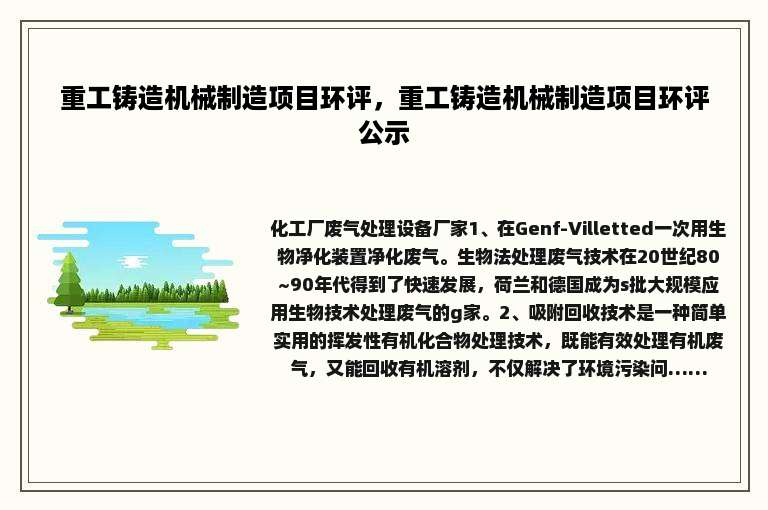 重工铸造机械制造项目环评，重工铸造机械制造项目环评公示

化工厂废气处理设备厂家1、在Genf-Villetted一次用生物净化装置净化废气。生物法处理废气技术在20世纪80~90年代得到了快速发展，荷兰和德国成为s批大规模应用生物技术处理废气的g家。2、吸附回收技术是一种简单实用的挥发性有机化合物处理技术，既能有效处理有机废气，又能回收有机溶剂，不仅解决了环境污染问......